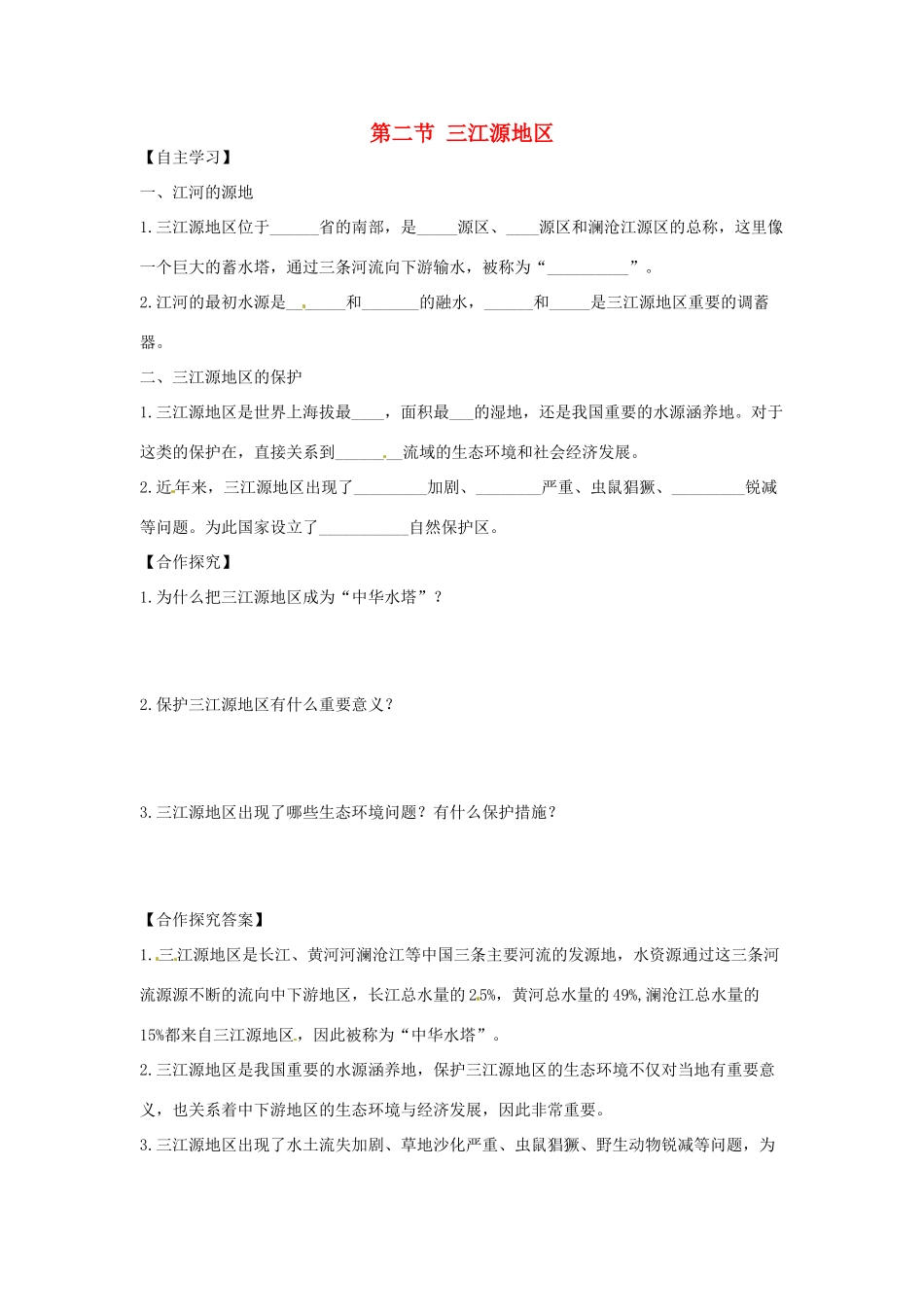 第二节 三江源地区

【自主学习】

一、江河的源地

1.三江源地区位于____省的南部，是____源区、____源区和澜沧江源区的总称，这里像一个巨大的蓄水塔，通过三条河流向下游输水，被称为“____”。

2.江河的最初水源是____和____的融水，____和____是三江源地区重要的调蓄器。

二、三江源地区的保护

1.三江源地区是世界上海拔最____，面积最____的湿地，还是我国重要的水源涵养地。对于这类的保护在，直接关系到____流域的生态环境和社会经济发展。

2.近年来，三江源地区出现了____加剧、____严重、虫鼠猖獗、____锐减等问题。为此国家设立了____自然保护区。

【合作探究】

1.为什么把三江源地区成为“中华水塔”？

2.保护三江源地区有什么重要意义？

3.三江源地区出现了哪些生态环境问题？有什么保护措施？

【合作探究答案】

1.三江源地区是长江、黄河河澜沧江等中国三条主要河流的发源地，水资源通过这三条河流源源不断的流向中下游地区，长江总水量的2.5%，黄河总水量的49%，澜沧江总水量的15%都来自三江源地区，因此被称为“中华水塔”。

2.三江源地区是我国重要的水源涵养地，保护三江源地区的生态环境不仅对当地有重要意义，也关系着中下游地区的生态环境与经济发展，因此非常重要。

3.三江源地区出现了水土流失加剧、草地沙化严重、虫鼠猖獗、野生动物锐减等问题，为